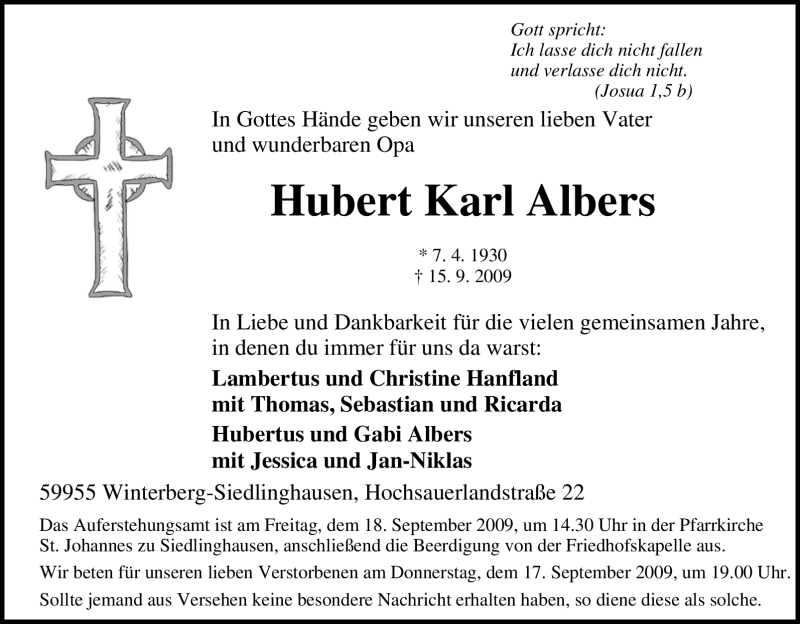 Gott spricht:
Ich lasse dich nicht fallen
und verlasse dich nicht.
(Josua 1,5 b)

In Gottes Hände geben wir unseren lieben Vater
und wunderbaren Opa

Hubert Karl Albers

* 7. 4. 1930
† 15. 9. 2009

In Liebe und Dankbarkeit für die vielen gemeinsamen Jahre,
in denen du immer für uns da warst:

Lambertus und Christine Hanfland
mit Thomas, Sebastian und Ricarda

Hubertus und Gabi Albers
mit Jessica und Jan-Niklas

59955 Winterberg-Siedlinghausen, Hochsauerlandstraße 22

Das Auferstehungsamt ist am Freitag, dem 18. September 2009, um 14.30 Uhr in der Pfarrkirche St. Johannes zu Siedlinghausen, anschließend die Beerdigung von der Friedhofskapelle aus.

Wir beten für unseren lieben Verstorbenen am Donnerstag, dem 17. September 2009, um 19.00 Uhr.

Sollte jemand aus Versehen keine besondere Nachricht erhalten haben, so diene diese als solche.